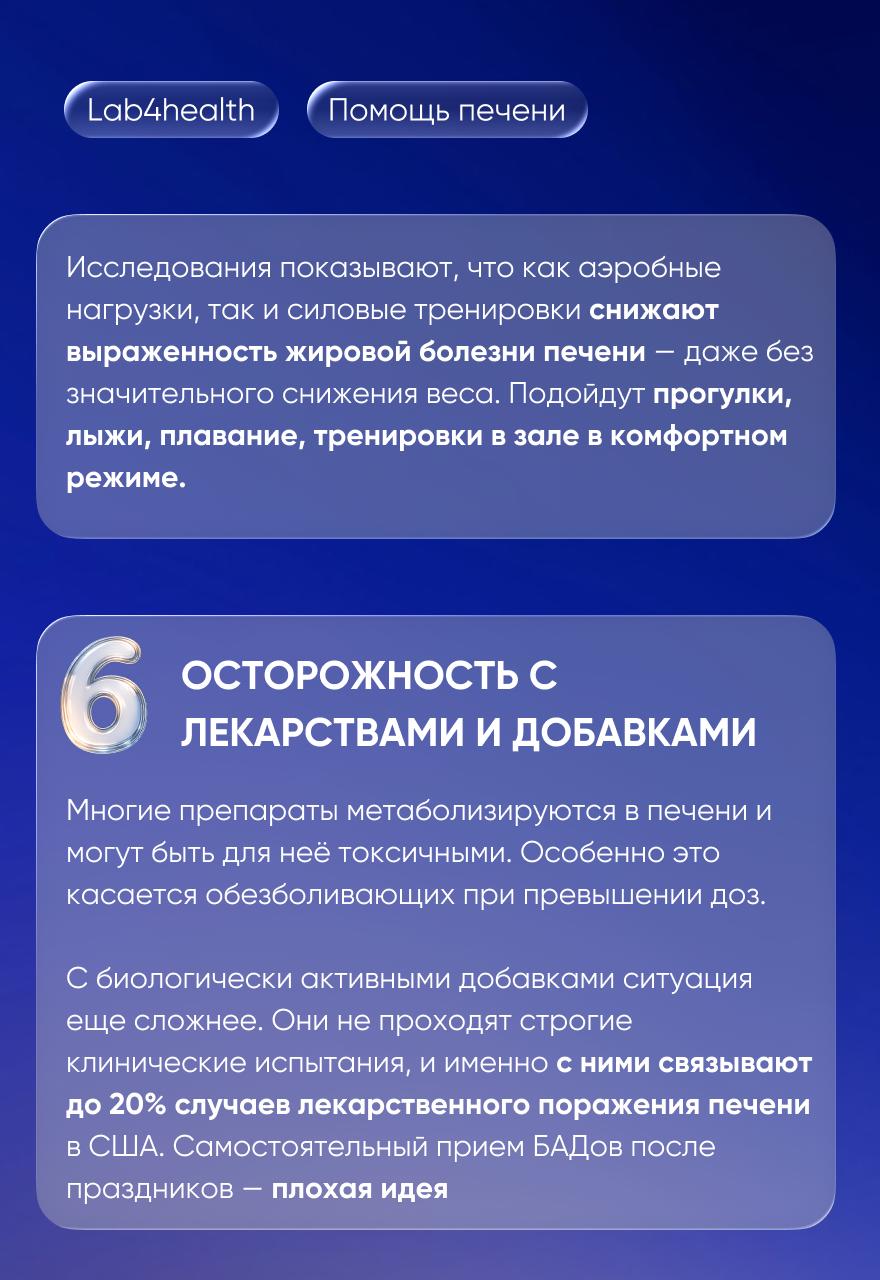 Lab4health

Помощь печени

Исследования показывают, что как аэробные нагрузки, так и силовые тренировки снижают выраженность жировой болезни печени — даже без значительного снижения веса. Подойдут прогулки, лыжи, плавание, тренировки в зале в комфортном режиме.

6

ОСТОРОЖНОСТЬ С ЛЕКАРСТВАМИ И ДОБАВКАМИ

Многие препараты метаболизируются в печени и могут быть для неё токсичными. Особенно это касается обезболивающих при превышении доз.

С биологически активными добавками ситуация еще сложнее. Они не проходят строгие клинические испытания, и именно с ними связывают до 20% случаев лекарственного поражения печени в США. Самостоятельный прием БАДов после праздников — плохая идея